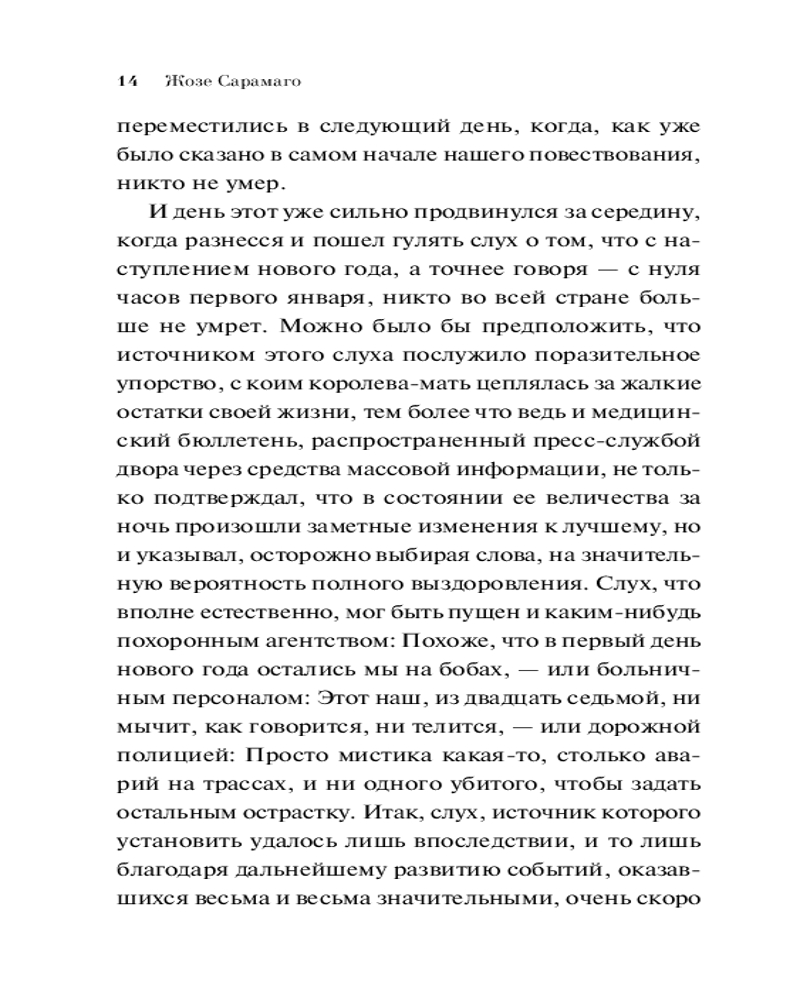 14 Жозе Сарамаго

переместились в следующий день, когда, как уже было сказано в самом начале нашего повествования, никто не умер.

И день этот уже сильно продвинулся за середину, когда разнесся и пошел гулять слух о том, что с наступлением нового года, а точнее говоря — с нуля часов первого января, никто во всей стране больше не умрет. Можно было бы предположить, что источником этого слуха послужило поразительное упорство, с коим королева-мать цеплялась за жалкие остатки своей жизни, тем более что ведь и медицинский бюллетень, распространенный пресс-службой двора через средства массовой информации, не только подтверждал, что в состоянии ее величества за ночь произошли заметные изменения к лучшему, но и указывал, осторожно выбирая слова, на значительную вероятность полного выздоровления. Слух, что вполне естественно, мог быть пущен и каким-нибудь похоронным агентством: Похоже, что в первый день нового года остались мы на бобах, — или больничным персоналом: Этот наш, из двадцать седьмой, ни мычит, как говорится, ни телится, — или дорожной полицией: Просто мистика какая-то, столько аварий на трассах, и ни одного убитого, чтобы задать остальным острастку. Итак, слух, источник которого установить удалось лишь впоследствии, и то лишь благодаря дальнейшему развитию событий, оказавшихся весьма и весьма значительными, очень скоро